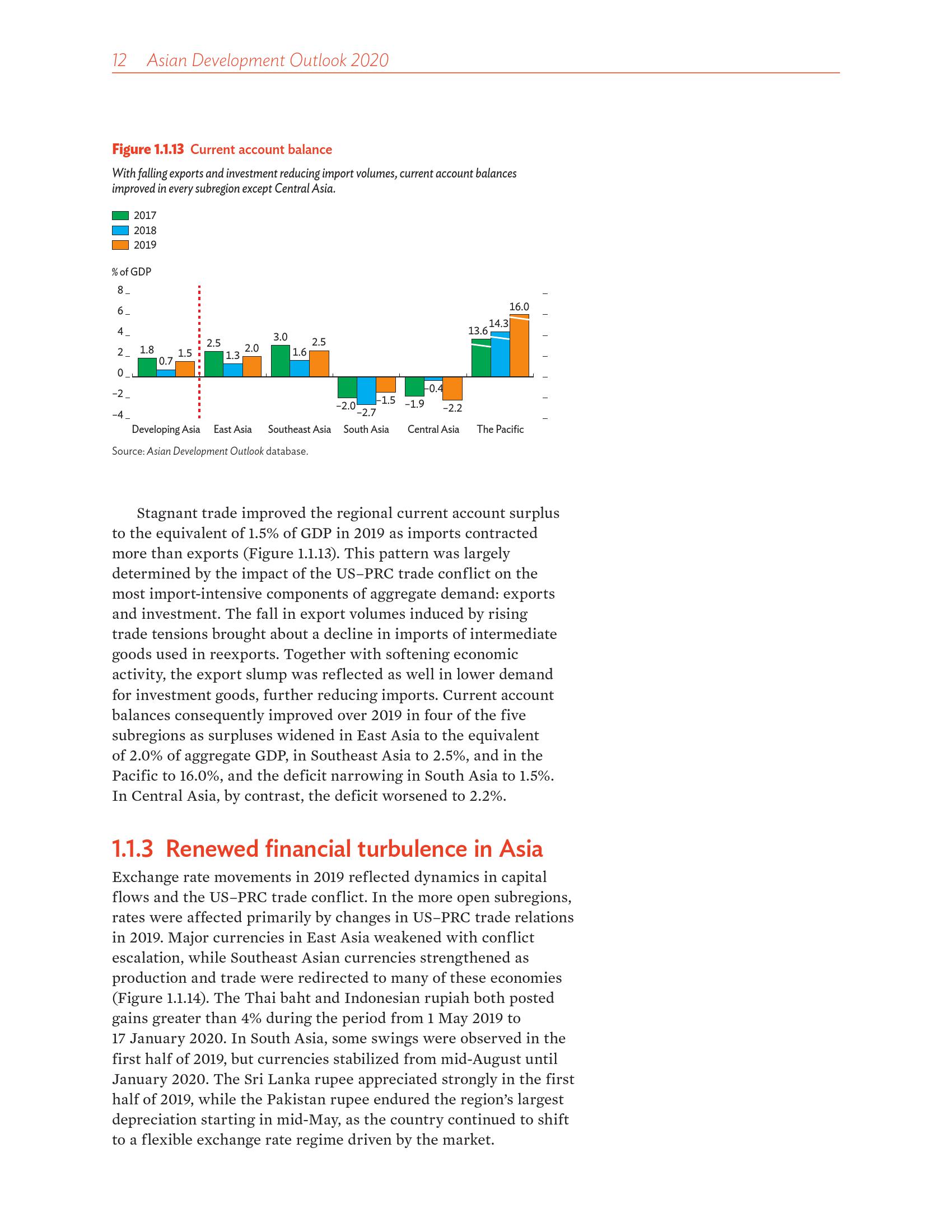 12 Asian Development Outlook 2020

Figure 1.1.13 Current account balance

With falling exports and investment reducing import volumes, current account balances improved in every subregion except Central Asia.

2017
2018
2019

% of GDP

8
6
4
2
0
−2
−4

1.8 0.7 1.5
2.5 1.3 2.0
3.0 1.6 2.5
−2.0 −2.7 −1.5
−1.9 −0.4 −2.2
13.6 14.3 16.0

Developing Asia East Asia Southeast Asia South Asia Central Asia The Pacific

Source: Asian Development Outlook database.

Stagnant trade improved the regional current account surplus to the equivalent of 1.5% of GDP in 2019 as imports contracted more than exports (Figure 1.1.13). This pattern was largely determined by the impact of the US–PRC trade conflict on the most import-intensive components of aggregate demand: exports and investment. The fall in export volumes induced by rising trade tensions brought about a decline in imports of intermediate goods used in reexports. Together with softening economic activity, the export slump was reflected as well in lower demand for investment goods, further reducing imports. Current account balances consequently improved over 2019 in four of the five subregions as surpluses widened in East Asia to the equivalent of 2.0% of aggregate GDP, in Southeast Asia to 2.5%, and in the Pacific to 16.0%, and the deficit narrowing in South Asia to 1.5%. In Central Asia, by contrast, the deficit worsened to 2.2%.

1.1.3 Renewed financial turbulence in Asia

Exchange rate movements in 2019 reflected dynamics in capital flows and the US–PRC trade conflict. In the more open subregions, rates were affected primarily by changes in US–PRC trade relations in 2019. Major currencies in East Asia weakened with conflict escalation, while Southeast Asian currencies strengthened as production and trade were redirected to many of these economies (Figure 1.1.14). The Thai baht and Indonesian rupiah both posted gains greater than 4% during the period from 1 May 2019 to 17 January 2020. In South Asia, some swings were observed in the first half of 2019, but currencies stabilized from mid-August until January 2020. The Sri Lanka rupee appreciated strongly in the first half of 2019, while the Pakistan rupee endured the region's largest depreciation starting in mid-May, as the country continued to shift to a flexible exchange rate regime driven by the market.